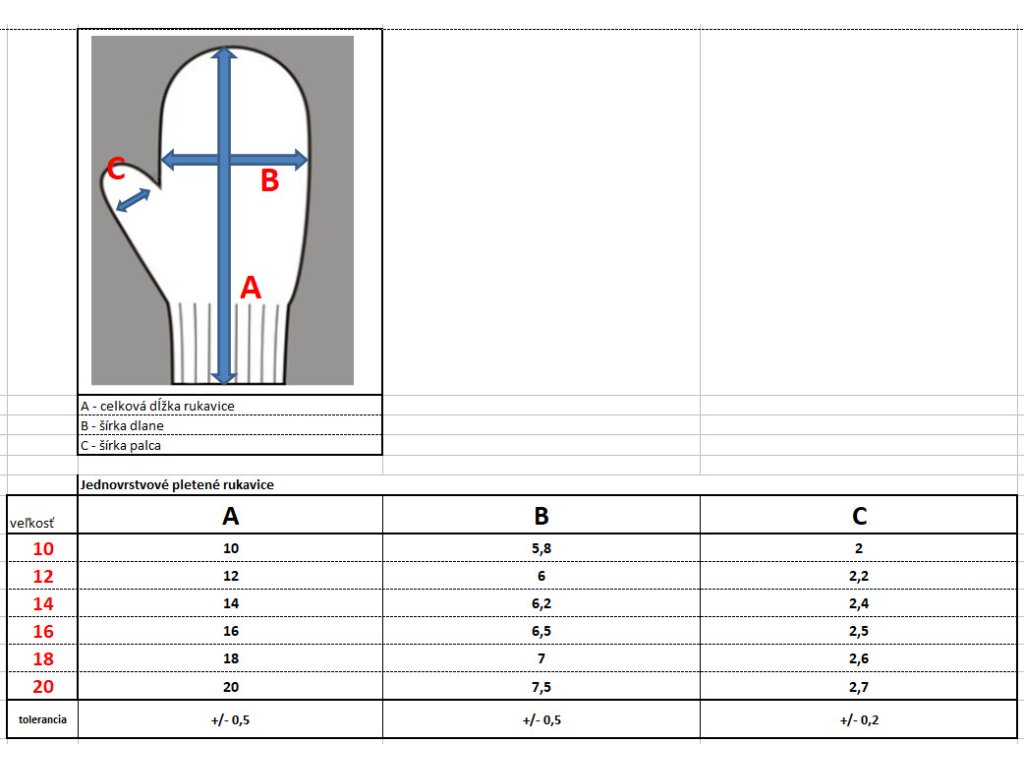 C
B
A

A - celková dĺžka rukavice
B - šírka dlane
C - šírka palca

Jednovrstvové pletené rukavice

| veľkosť | A | B | C |
|---|---|---|---|
| 10 | 10 | 5,8 | 2 |
| 12 | 12 | 6 | 2,2 |
| 14 | 14 | 6,2 | 2,4 |
| 16 | 16 | 6,5 | 2,5 |
| 18 | 18 | 7 | 2,6 |
| 20 | 20 | 7,5 | 2,7 |
| tolerancia | +/- 0,5 | +/- 0,5 | +/- 0,2 |